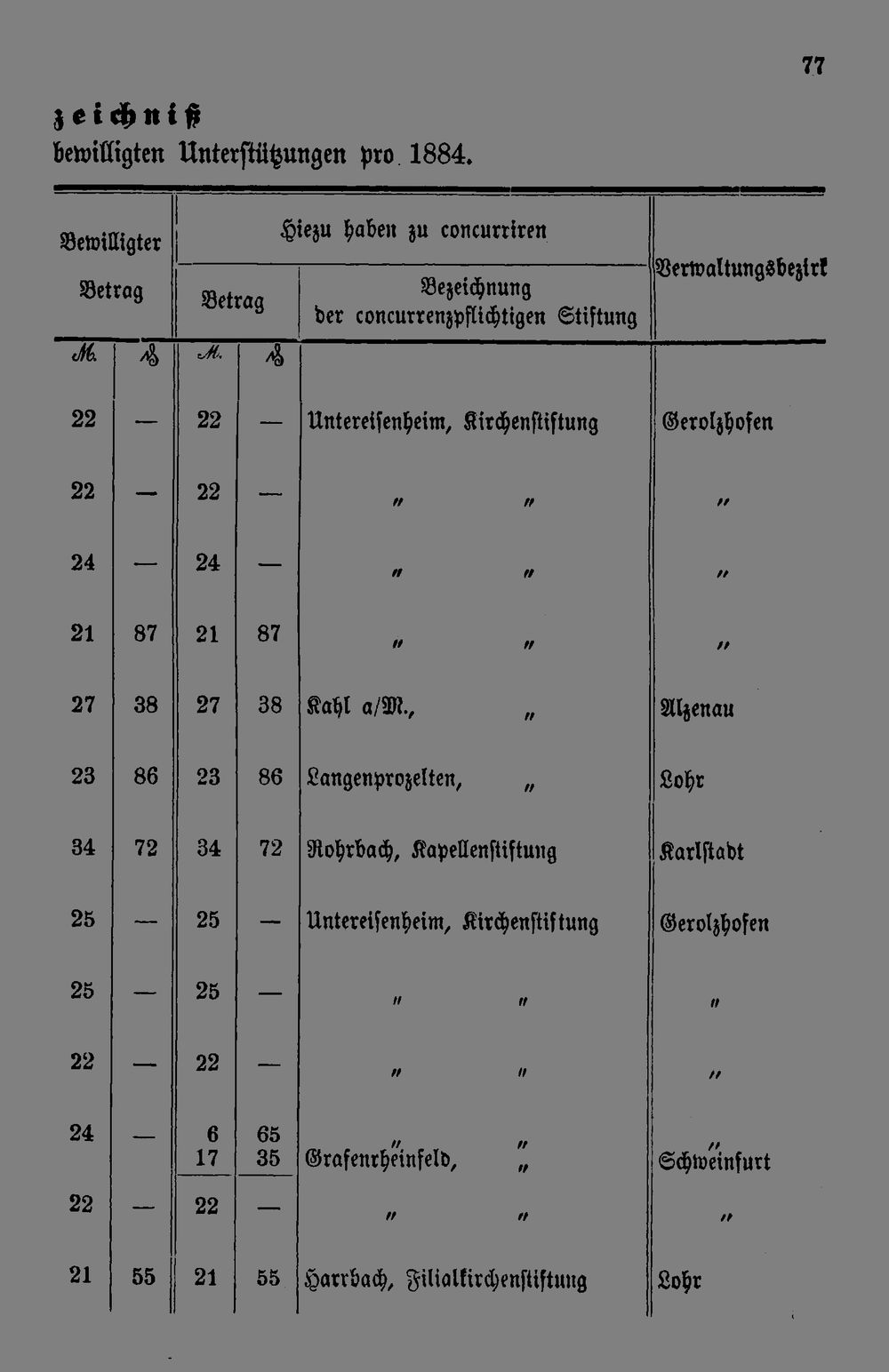 77

zeichniß
bewilligten Unterstützungen pro 1884.

| Bewilligter Betrag | | Hiezu haben zu concurriren | | | Verwaltungsbezirk |
|---|---|---|---|---|---|
| | | Betrag | | Bezeichnung der concurrenzpflichtigen Stiftung | |
| M. | ₰ | M. | ₰ | | |
| 22 | — | 22 | — | Untereisenheim, Kirchenstiftung | Gerolzhofen |
| 22 | — | 22 | — | " " | " |
| 24 | — | 24 | — | " " | " |
| 21 | 87 | 21 | 87 | " " | " |
| 27 | 38 | 27 | 38 | Kahl a/M., " | Alzenau |
| 23 | 86 | 23 | 86 | Langenprozelten, " | Lohr |
| 34 | 72 | 34 | 72 | Rohrbach, Kapellenstiftung | Karlstadt |
| 25 | — | 25 | — | Untereisenheim, Kirchenstiftung | Gerolzhofen |
| 25 | — | 25 | — | " " | " |
| 22 | — | 22 | — | " " | " |
| 24 | — | 6 | 65 | " " | " |
| | | 17 | 35 | Grafenrheinfeld, " | Schweinfurt |
| 22 | — | 22 | — | " " | " |
| 21 | 55 | 21 | 55 | Harrbach, Filialkirchenstiftung | Lohr |